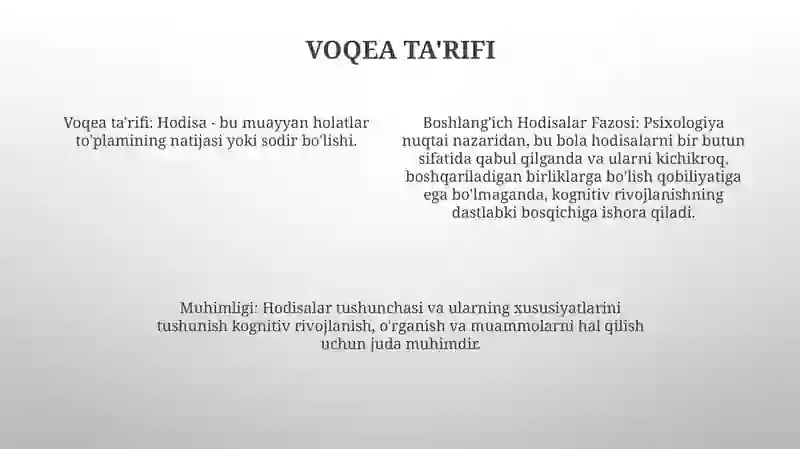 VOQEA TA'RIFI

Voqea ta'rifi: Hodisa - bu muayyan holatlar to'plamining natijasi yoki sodir bo'lishi.

Boshlang'ich Hodisalar Fazosi: Psixologiya nuqtai nazaridan, bu bola hodisalarni bir butun sifatida qabul qilganda va ularni kichikroq, boshqariladigan birliklarga bo'lish qobiliyatiga ega bo'lmaganda, kognitiv rivojlanishning dastlabki bosqichiga ishora qiladi.

Muhimligi: Hodisalar tushunchasi va ularning xususiyatlarini tushunish kognitiv rivojlanish, o'rganish va muammolarni hal qilish uchun juda muhimdir.